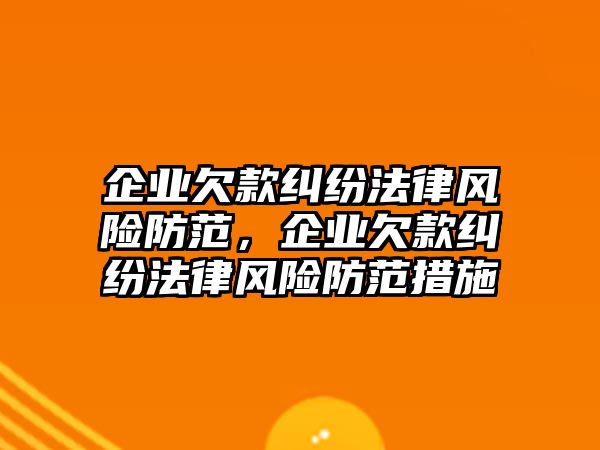 企业欠款纠纷法律风险防范，企业欠款纠纷法律风险防范措施